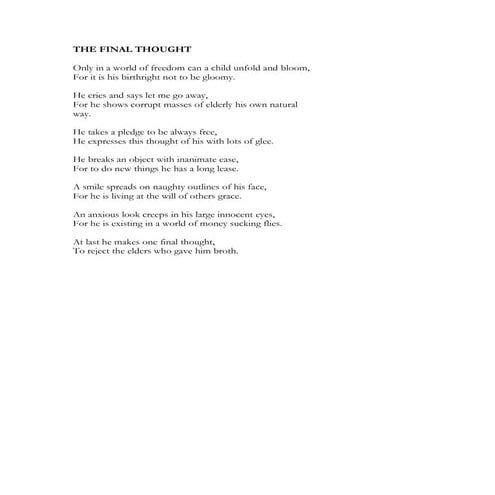 THE FINAL THOUGHT

Only in a world of freedom can a child unfold and bloom,
For it is his birthright not to be gloomy.

He cries and says let me go away,
For he shows corrupt masses of elderly his own natural way.

He takes a pledge to be always free,
He expresses this thought of his with lots of glee.

He breaks an object with inanimate ease,
For to do new things he has a long lease.

A smile spreads on naughty outlines of his face,
For he is living at the will of others grace.

An anxious look creeps in his large innocent eyes,
For he is existing in a world of money sucking flies.

At last he makes one final thought,
To reject the elders who gave him broth.